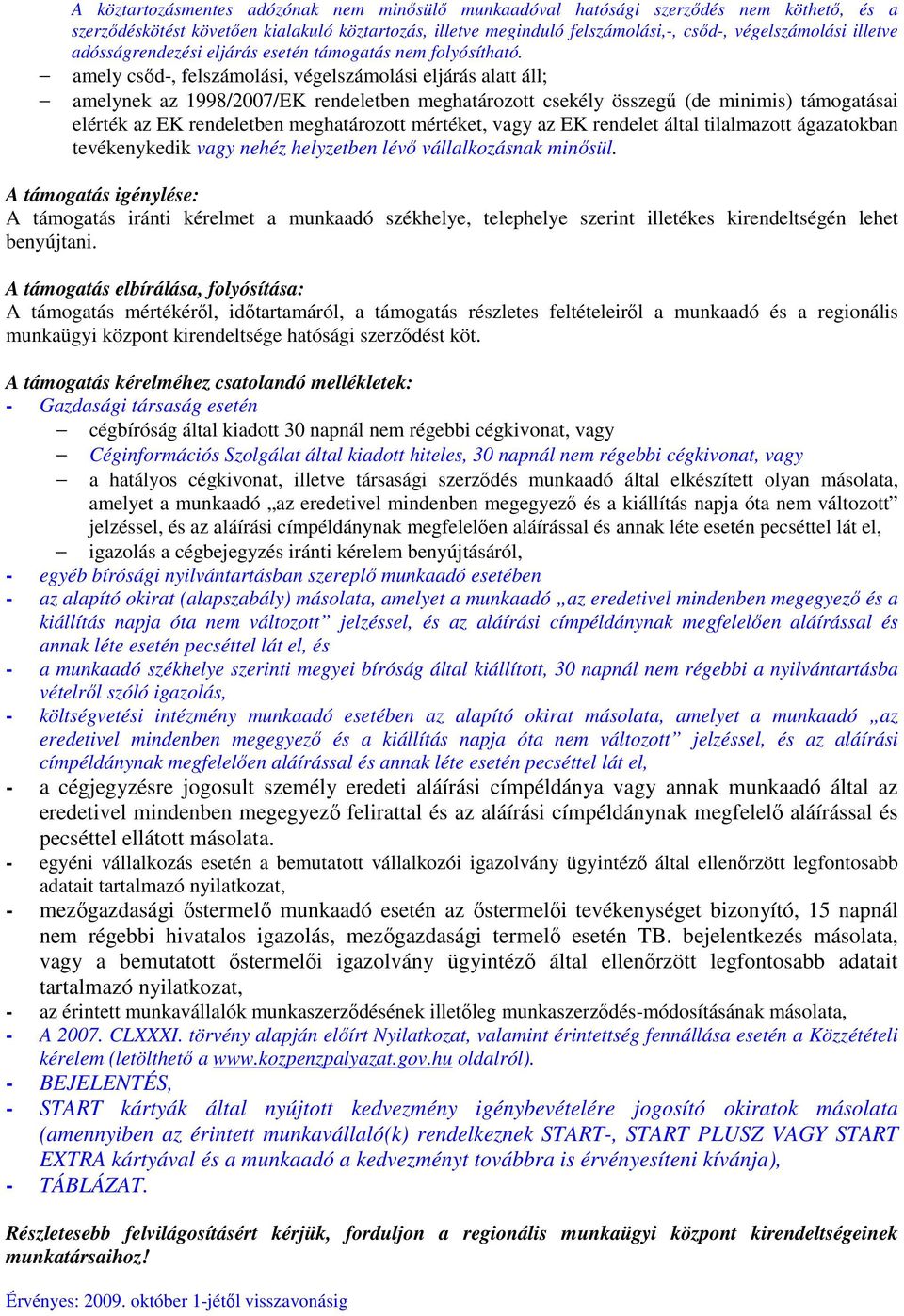 A köztartozásmentes adózónak nem minősülő munkaadóval hatósági szerződés nem köthető, és a szerződéskötést követően kialakuló köztartozás, illetve meginduló felszámolási,-, csőd-, végelszámolási illetve adósságrendezési eljárás esetén támogatás nem folyósítható.

– amely csőd-, felszámolási, végelszámolási eljárás alatt áll;
– amelynek az 1998/2007/EK rendeletben meghatározott csekély összegű (de minimis) támogatásai elérték az EK rendeletben meghatározott mértéket, vagy az EK rendelet által tilalmazott ágazatokban tevékenykedik vagy nehéz helyzetben lévő vállalkozásnak minősül.

A támogatás igénylése:
A támogatás iránti kérelmet a munkaadó székhelye, telephelye szerint illetékes kirendeltségén lehet benyújtani.

A támogatás elbírálása, folyósítása:
A támogatás mértékéről, időtartamáról, a támogatás részletes feltételeiről a munkaadó és a regionális munkaügyi központ kirendeltsége hatósági szerződést köt.

A támogatás kérelméhez csatolandó mellékletek:
- Gazdasági társaság esetén
– cégbíróság által kiadott 30 napnál nem régebbi cégkivonat, vagy
– Céginformációs Szolgálat által kiadott hiteles, 30 napnál nem régebbi cégkivonat, vagy
– a hatályos cégkivonat, illetve társasági szerződés munkaadó által elkészített olyan másolata, amelyet a munkaadó „az eredetivel mindenben megegyező és a kiállítás napja óta nem változott” jelzéssel, és az aláírási címpéldánynak megfelelően aláírással és annak léte esetén pecséttel lát el,
– igazolás a cégbejegyzés iránti kérelem benyújtásáról,
- egyéb bírósági nyilvántartásban szereplő munkaadó esetében
- az alapító okirat (alapszabály) másolata, amelyet a munkaadó „az eredetivel mindenben megegyező és a kiállítás napja óta nem változott” jelzéssel, és az aláírási címpéldánynak megfelelően aláírással és annak léte esetén pecséttel lát el, és
- a munkaadó székhelye szerinti megyei bíróság által kiállított, 30 napnál nem régebbi a nyilvántartásba vételről szóló igazolás,
- költségvetési intézmény munkaadó esetében az alapító okirat másolata, amelyet a munkaadó „az eredetivel mindenben megegyező és a kiállítás napja óta nem változott” jelzéssel, és az aláírási címpéldánynak megfelelően aláírással és annak léte esetén pecséttel lát el,
- a cégjegyzésre jogosult személy eredeti aláírási címpéldánya vagy annak munkaadó által az eredetivel mindenben megegyező felirattal és az aláírási címpéldánynak megfelelő aláírással és pecséttel ellátott másolata.
- egyéni vállalkozás esetén a bemutatott vállalkozói igazolvány ügyintéző által ellenőrzött legfontosabb adatait tartalmazó nyilatkozat,
- mezőgazdasági őstermelő munkaadó esetén az őstermelői tevékenységet bizonyító, 15 napnál nem régebbi hivatalos igazolás, mezőgazdasági termelő esetén TB. bejelentkezés másolata, vagy a bemutatott őstermelői igazolvány ügyintéző által ellenőrzött legfontosabb adatait tartalmazó nyilatkozat,
- az érintett munkavállalók munkaszerződésének illetőleg munkaszerződés-módosításának másolata,
- A 2007. CLXXXI. törvény alapján előírt Nyilatkozat, valamint érintettség fennállása esetén a Közzétételi kérelem (letölthető a www.kozpenzpalyazat.gov.hu oldalról).
- BEJELENTÉS,
- START kártyák által nyújtott kedvezmény igénybevételére jogosító okiratok másolata (amennyiben az érintett munkavállaló(k) rendelkeznek START-, START PLUSZ VAGY START EXTRA kártyával és a munkaadó a kedvezményt továbbra is érvényesíteni kívánja),
- TÁBLÁZAT.

Részletesebb felvilágosításért kérjük, forduljon a regionális munkaügyi központ kirendeltségeinek munkatársaihoz!

Érvényes: 2009. október 1-jétől visszavonásig